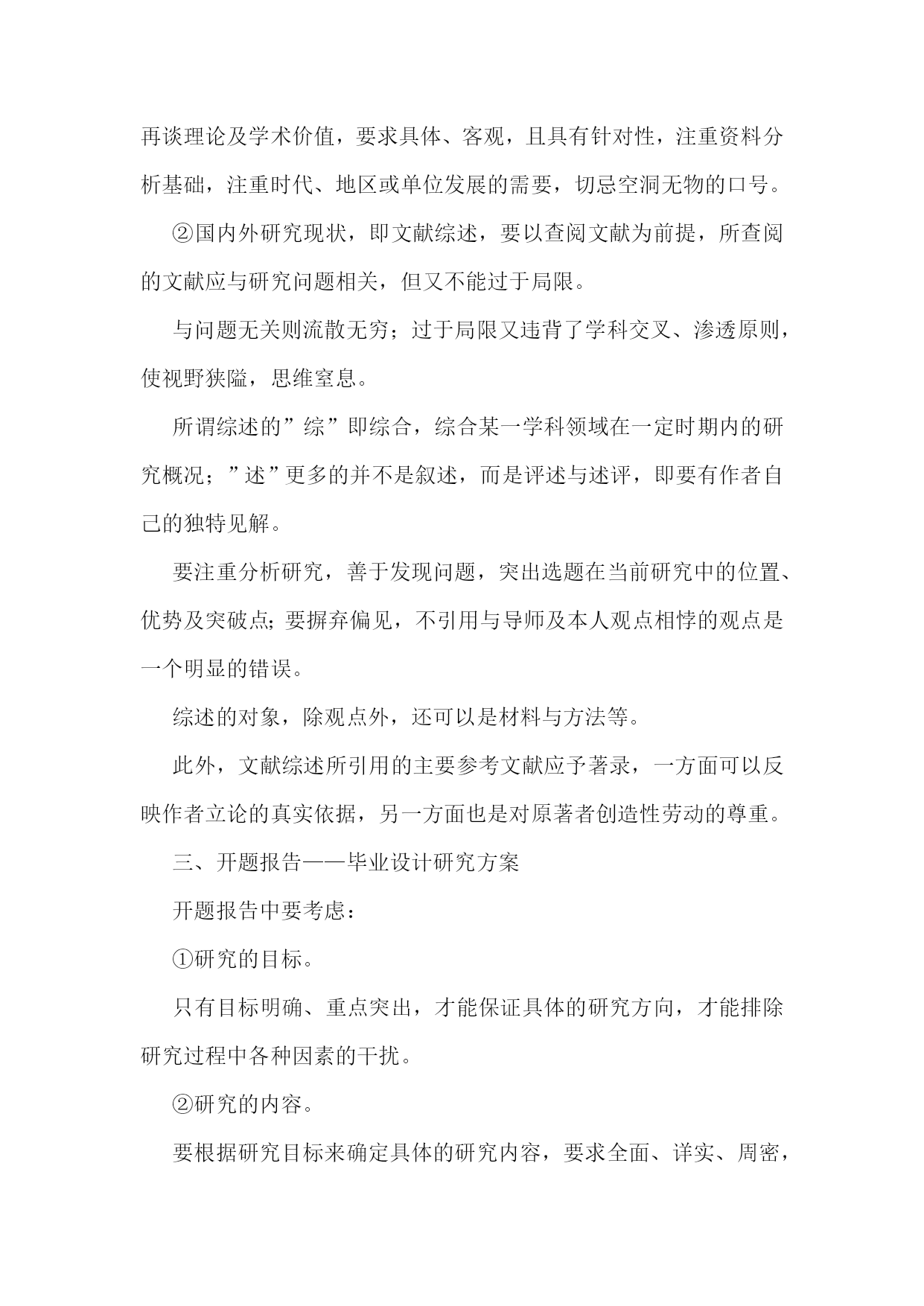 再谈理论及学术价值，要求具体、客观，且具有针对性，注重资料分析基础，注重时代、地区或单位发展的需要，切忌空洞无物的口号。

②国内外研究现状，即文献综述，要以查阅文献为前提，所查阅的文献应与研究问题相关，但又不能过于局限。

与问题无关则流散无穷；过于局限又违背了学科交叉、渗透原则，使视野狭隘，思维窒息。

所谓综述的”综”即综合，综合某一学科领域在一定时期内的研究概况；”述”更多的并不是叙述，而是评述与述评，即要有作者自己的独特见解。

要注重分析研究，善于发现问题，突出选题在当前研究中的位置、优势及突破点；要摒弃偏见，不引用与导师及本人观点相悖的观点是一个明显的错误。

综述的对象，除观点外，还可以是材料与方法等。

此外，文献综述所引用的主要参考文献应予著录，一方面可以反映作者立论的真实依据，另一方面也是对原著者创造性劳动的尊重。

三、开题报告——毕业设计研究方案

开题报告中要考虑：

①研究的目标。

只有目标明确、重点突出，才能保证具体的研究方向，才能排除研究过程中各种因素的干扰。

②研究的内容。

要根据研究目标来确定具体的研究内容，要求全面、详实、周密，